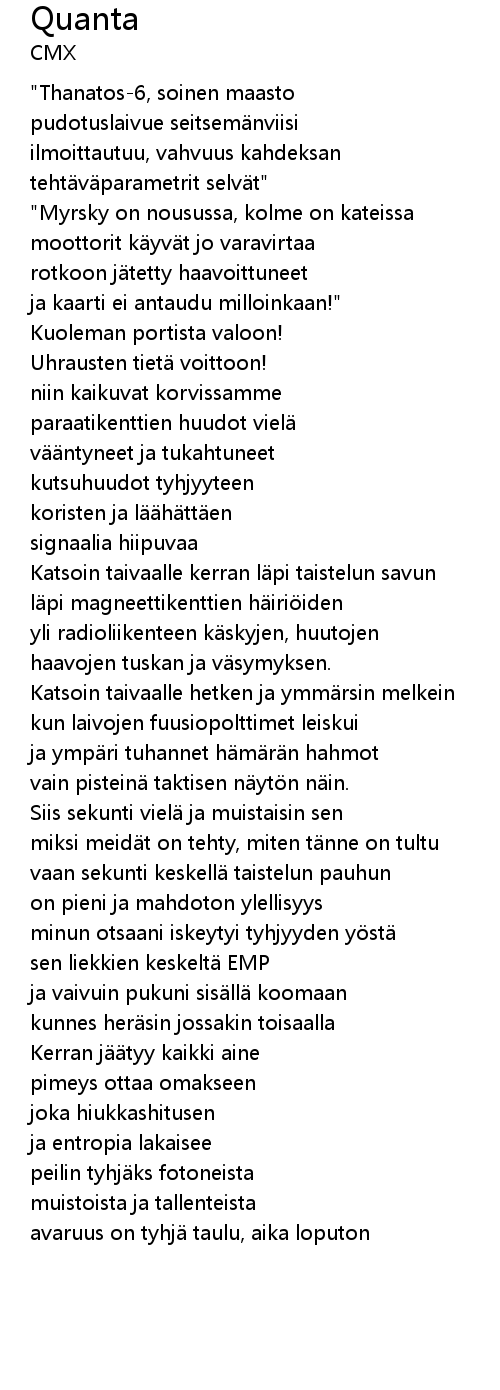 Quanta
CMX

"Thanatos-6, soinen maasto
pudotuslaivue seitsemänviisi
ilmoittautuu, vahvuus kahdeksan
tehtäväparametrit selvät"
"Myrsky on nousussa, kolme on kateissa
moottorit käyvät jo varavirtaa
rotkoon jätetty haavoittuneet
ja kaarti ei antaudu milloinkaan!"
Kuoleman portista valoon!
Uhrausten tietä voittoon!
niin kaikuvat korvissamme
paraatikenttien huudot vielä
vääntyneet ja tukahtuneet
kutsuhuudot tyhjyyteen
koristen ja läähättäen
signaalia hiipuvaa
Katsoin taivaalle kerran läpi taistelun savun
läpi magneettikenttien häiriöiden
yli radioliikenteen käskyjen, huutojen
haavojen tuskan ja väsymyksen.
Katsoin taivaalle hetken ja ymmärsin melkein
kun laivojen fuusiopolttimet leiskui
ja ympäri tuhannet hämärän hahmot
vain pisteinä taktisen näytön näin.
Siis sekunti vielä ja muistaisin sen
miksi meidät on tehty, miten tänne on tultu
vaan sekunti keskellä taistelun pauhun
on pieni ja mahdoton ylellisyys
minun otsaani iskeytyi tyhjyyden yöstä
sen liekkien keskeltä EMP
ja vaivuin pukuni sisällä koomaan
kunnes heräsin jossakin toisaalla
Kerran jäätyy kaikki aine
pimeys ottaa omakseen
joka hiukkashitusen
ja entropia lakaisee
peilin tyhjäks fotoneista
muistoista ja tallenteista
avaruus on tyhjä taulu, aika loputon